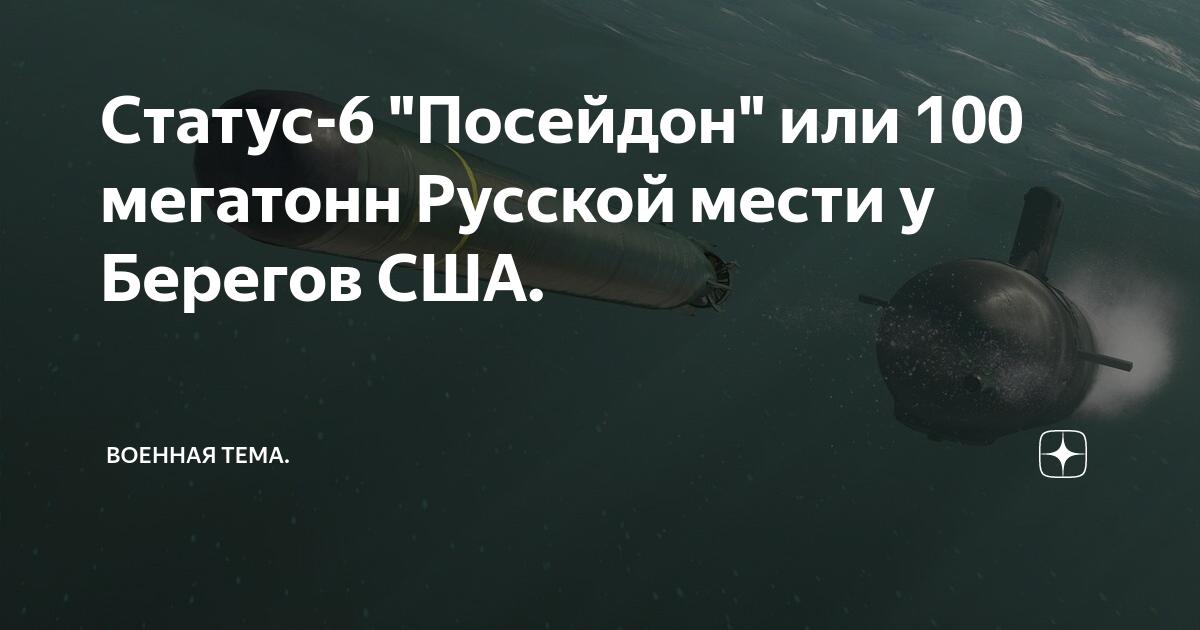 Статус-6 "Посейдон" или 100 мегатонн Русской мести у Берегов США.

ВОЕННАЯ ТЕМА.